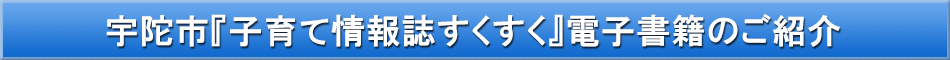 宇陀市『子育て情報誌すくすく』電子書籍のご紹介